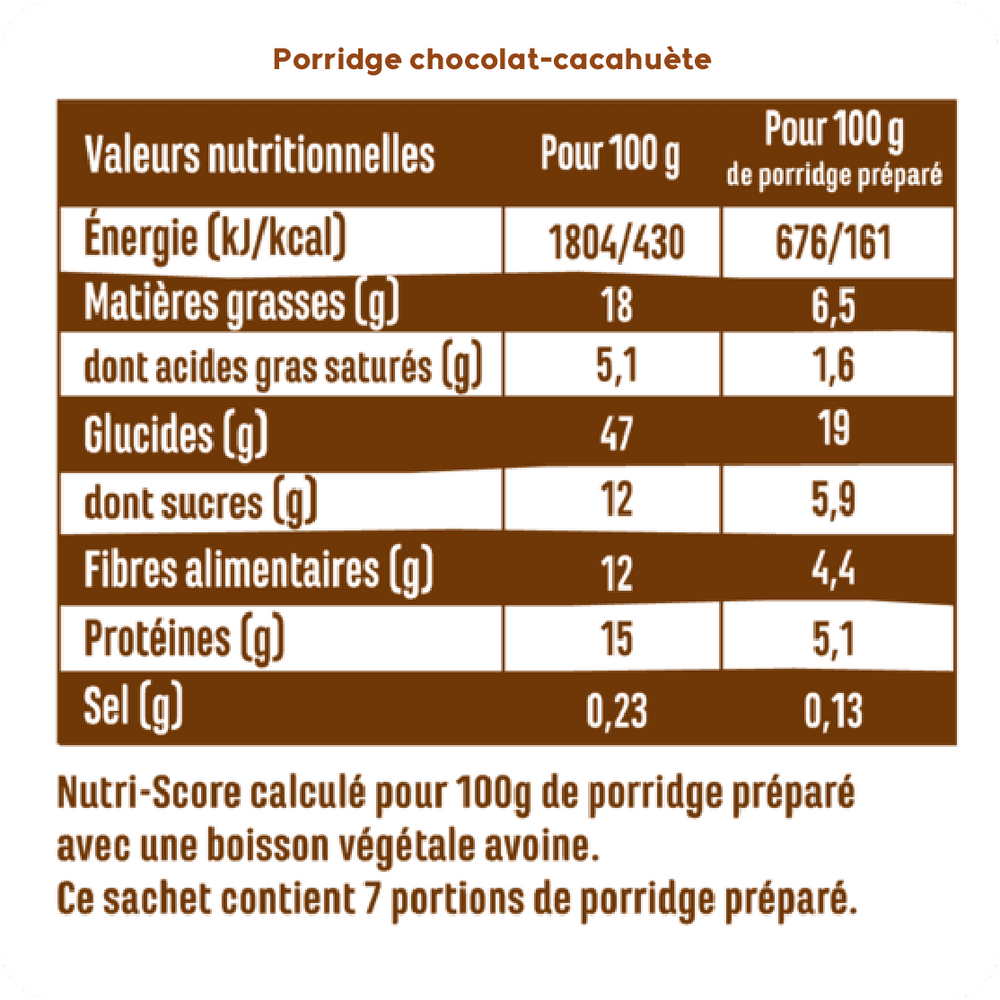 Porridge chocolat-cacahuète

| Valeurs nutritionnelles | Pour 100 g | Pour 100 g de porridge préparé |
|---|---|---|
| Énergie (kJ/kcal) | 1804/430 | 676/161 |
| Matières grasses (g) | 18 | 6,5 |
| dont acides gras saturés (g) | 5,1 | 1,6 |
| Glucides (g) | 47 | 19 |
| dont sucres (g) | 12 | 5,9 |
| Fibres alimentaires (g) | 12 | 4,4 |
| Protéines (g) | 15 | 5,1 |
| Sel (g) | 0,23 | 0,13 |

Nutri-Score calculé pour 100g de porridge préparé avec une boisson végétale avoine.
Ce sachet contient 7 portions de porridge préparé.